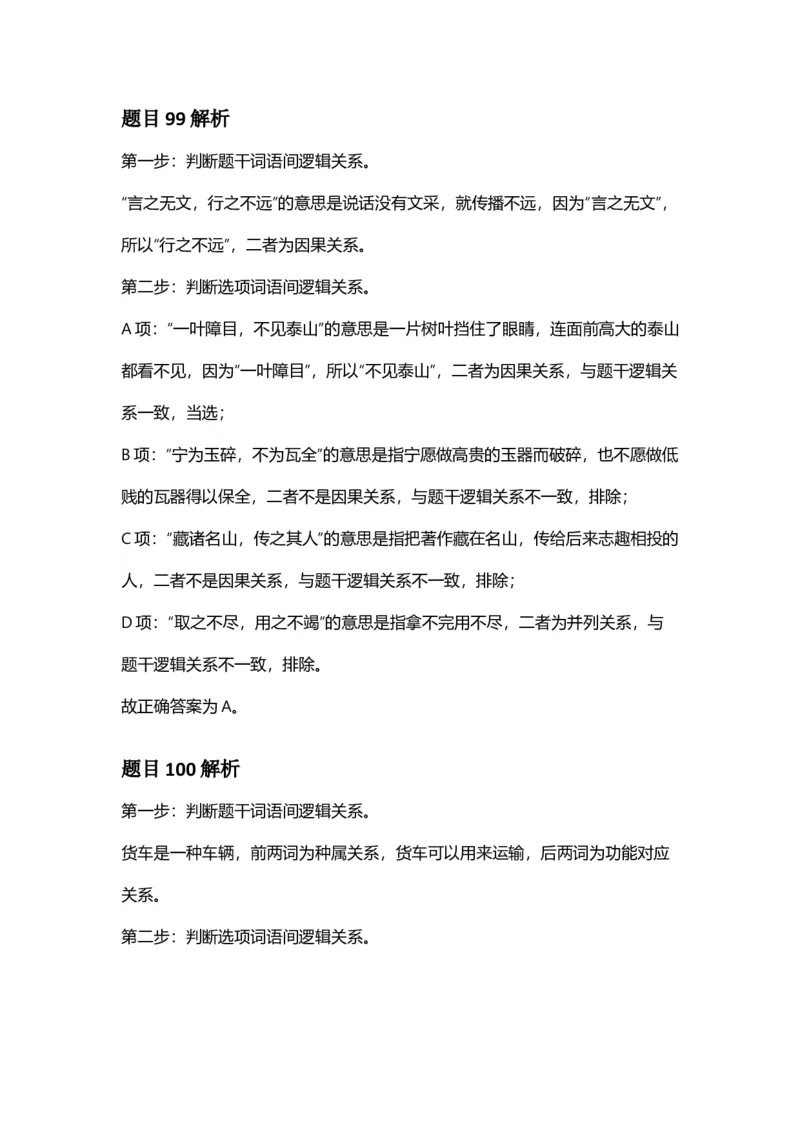 题目99解析

第一步：判断题干词语间逻辑关系。

“言之无文，行之不远”的意思是说话没有文采，就传播不远，因为“言之无文”，所以“行之不远”，二者为因果关系。

第二步：判断选项词语间逻辑关系。

A项：“一叶障目，不见泰山”的意思是一片树叶挡住了眼睛，连面前高大的泰山都看不见，因为“一叶障目”，所以“不见泰山”，二者为因果关系，与题干逻辑关系一致，当选；

B项：“宁为玉碎，不为瓦全”的意思是指宁愿做高贵的玉器而破碎，也不愿做低贱的瓦器得以保全，二者不是因果关系，与题干逻辑关系不一致，排除；

C项：“藏诸名山，传之其人”的意思是指把著作藏在名山，传给后来志趣相投的人，二者不是因果关系，与题干逻辑关系不一致，排除；

D项：“取之不尽，用之不竭”的意思是指拿不完用不尽，二者为并列关系，与题干逻辑关系不一致，排除。

故正确答案为A。

题目100解析

第一步：判断题干词语间逻辑关系。

货车是一种车辆，前两词为种属关系，货车可以用来运输，后两词为功能对应关系。

第二步：判断选项词语间逻辑关系。